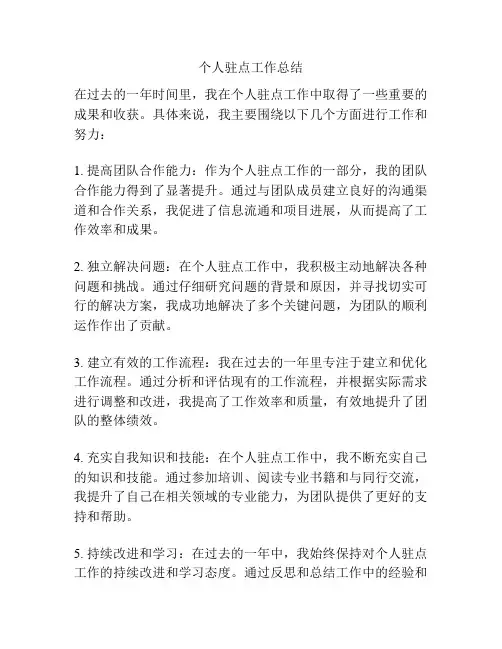 个人驻点工作总结

在过去的一年时间里，我在个人驻点工作中取得了一些重要的成果和收获。具体来说，我主要围绕以下几个方面进行工作和努力：

1. 提高团队合作能力：作为个人驻点工作的一部分，我的团队合作能力得到了显著提升。通过与团队成员建立良好的沟通渠道和合作关系，我促进了信息流通和项目进展，从而提高了工作效率和成果。

2. 独立解决问题：在个人驻点工作中，我积极主动地解决各种问题和挑战。通过仔细研究问题的背景和原因，并寻找切实可行的解决方案，我成功地解决了多个关键问题，为团队的顺利运作作出了贡献。

3. 建立有效的工作流程：我在过去的一年里专注于建立和优化工作流程。通过分析和评估现有的工作流程，并根据实际需求进行调整和改进，我提高了工作效率和质量，有效地提升了团队的整体绩效。

4. 充实自我知识和技能：在个人驻点工作中，我不断充实自己的知识和技能。通过参加培训、阅读专业书籍和与同行交流，我提升了自己在相关领域的专业能力，为团队提供了更好的支持和帮助。

5. 持续改进和学习：在过去的一年中，我始终保持对个人驻点工作的持续改进和学习态度。通过反思和总结工作中的经验和